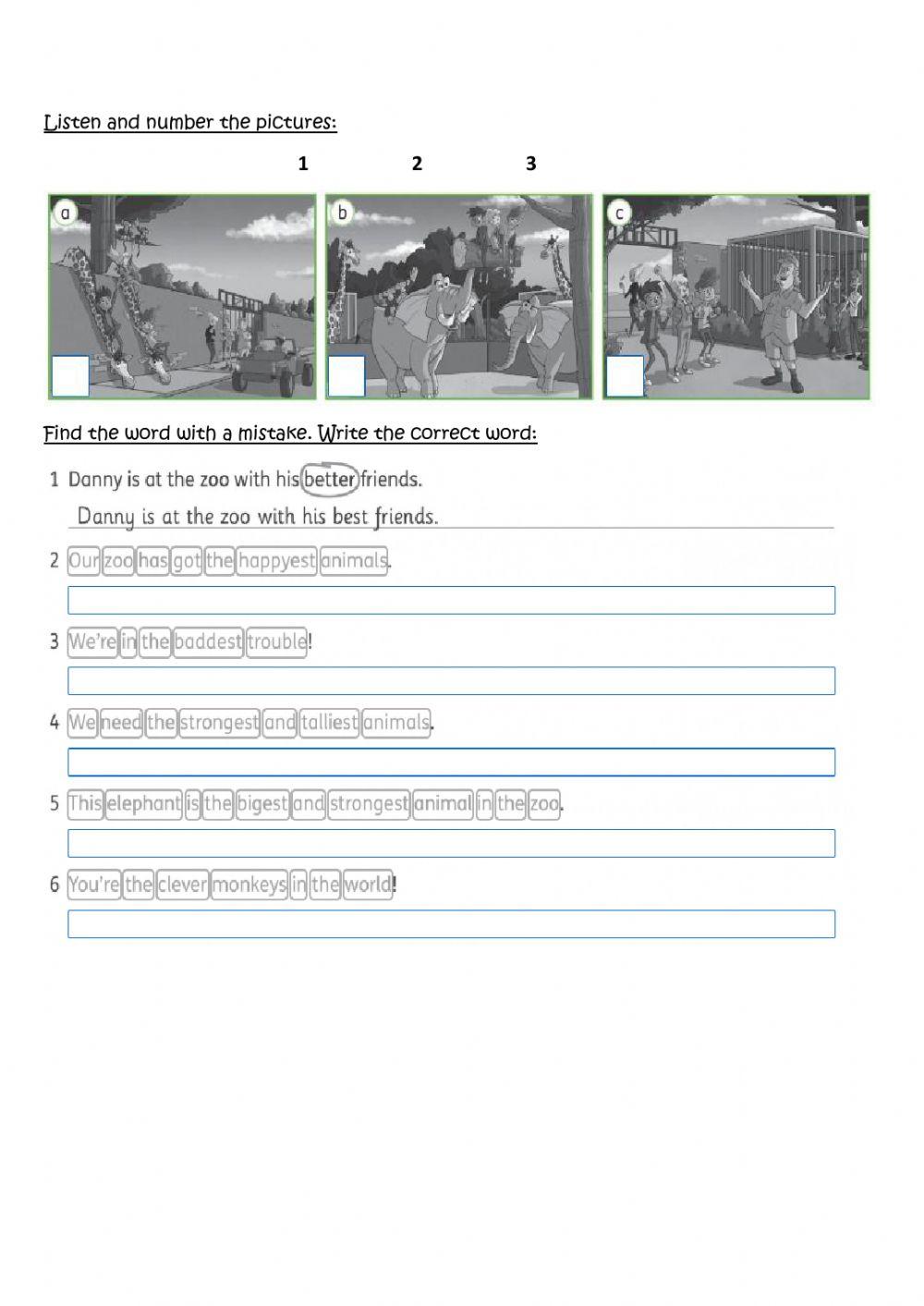 Listen and number the pictures:

1 2 3

a

b

c

Find the word with a mistake. Write the correct word:

1 Danny is at the zoo with his better friends.

Danny is at the zoo with his best friends.

2 Our zoo has got the happyest animals.

3 We're in the baddest trouble!

4 We need the strongest and talliest animals.

5 This elephant is the bigest and strongest animal in the zoo.

6 You're the clever monkeys in the world!